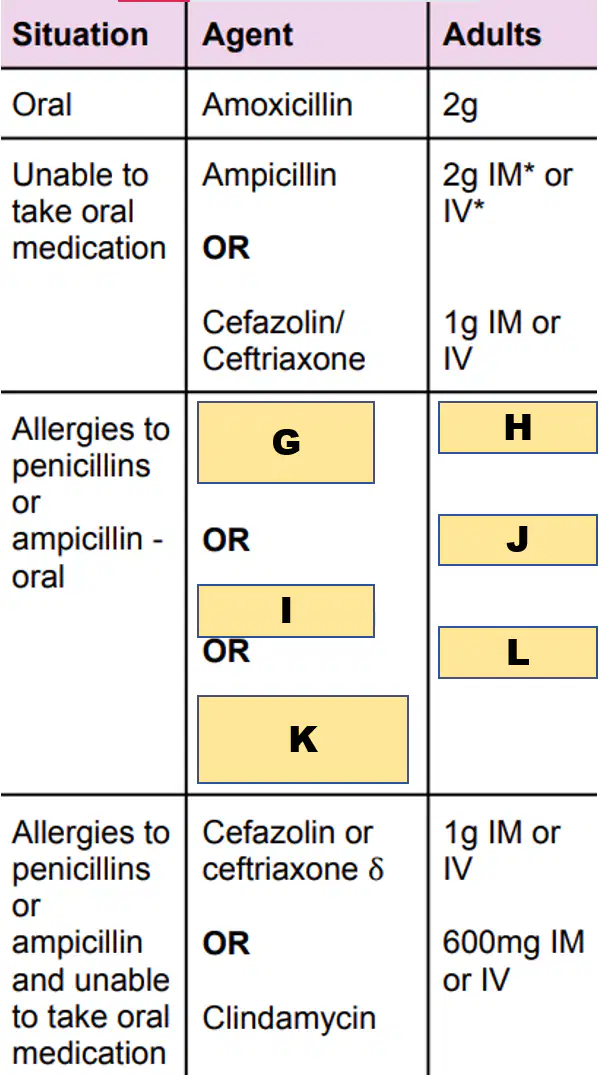 | Situation | Agent | Adults |
|---|---|---|
| Oral | Amoxicillin | 2g |
| Unable to take oral medication | Ampicillin OR Cefazolin/ Ceftriaxone | 2g IM* or IV* 1g IM or IV |
| Allergies to penicillins or ampicillin - oral | G OR I OR K | H J L |
| Allergies to penicillins or ampicillin and unable to take oral medication | Cefazolin or ceftriaxone δ OR Clindamycin | 1g IM or IV 600mg IM or IV |